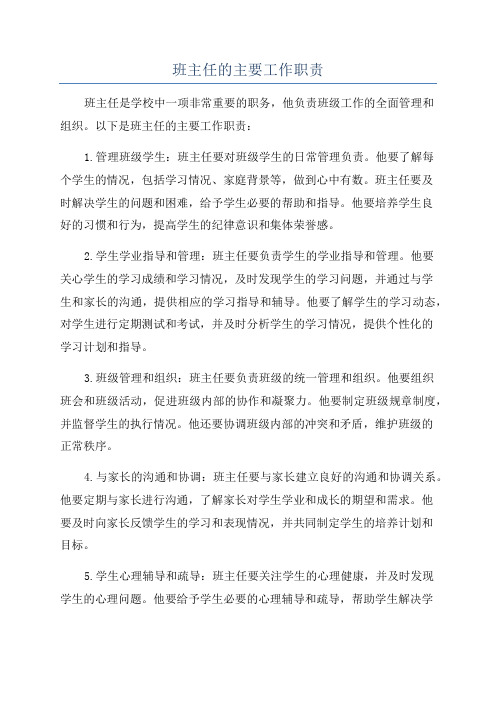 班主任的主要工作职责

班主任是学校中一项非常重要的职务，他负责班级工作的全面管理和组织。以下是班主任的主要工作职责：

1.管理班级学生：班主任要对班级学生的日常管理负责。他要了解每个学生的情况，包括学习情况、家庭背景等，做到心中有数。班主任要及时解决学生的问题和困难，给予学生必要的帮助和指导。他要培养学生良好的习惯和行为，提高学生的纪律意识和集体荣誉感。

2.学生学业指导和管理：班主任要负责学生的学业指导和管理。他要关心学生的学习成绩和学习情况，及时发现学生的学习问题，并通过与学生和家长的沟通，提供相应的学习指导和辅导。他要了解学生的学习动态，对学生进行定期测试和考试，并及时分析学生的学习情况，提供个性化的学习计划和指导。

3.班级管理和组织：班主任要负责班级的统一管理和组织。他要组织班会和班级活动，促进班级内部的协作和凝聚力。他要制定班级规章制度，并监督学生的执行情况。他还要协调班级内部的冲突和矛盾，维护班级的正常秩序。

4.与家长的沟通和协调：班主任要与家长建立良好的沟通和协调关系。他要定期与家长进行沟通，了解家长对学生学业和成长的期望和需求。他要及时向家长反馈学生的学习和表现情况，并共同制定学生的培养计划和目标。

5.学生心理辅导和疏导：班主任要关注学生的心理健康，并及时发现学生的心理问题。他要给予学生必要的心理辅导和疏导，帮助学生解决学